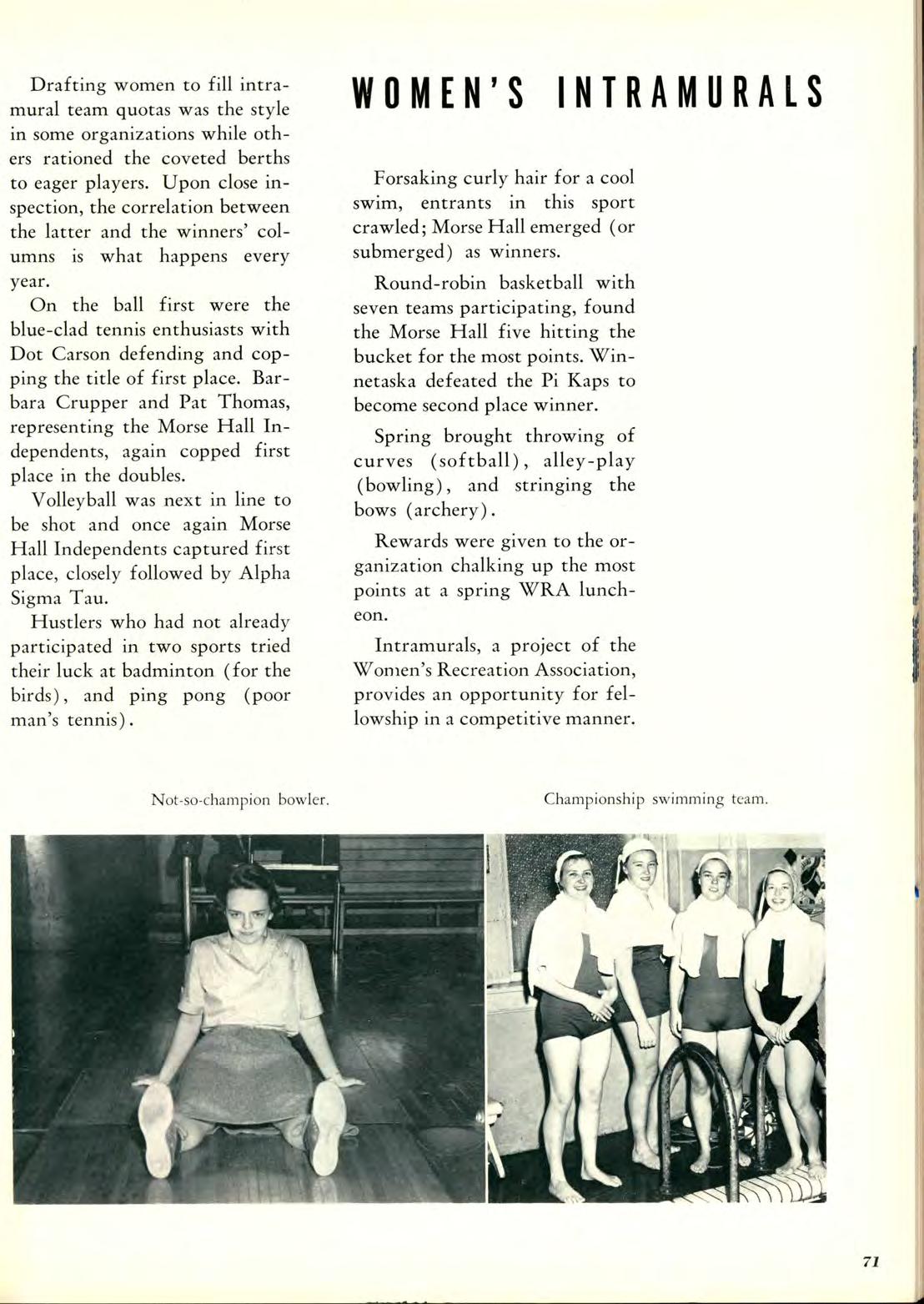 WOMEN'S INTRAMURALS

Drafting women to fill intramural team quotas was the style in some organizations while others rationed the coveted berths to eager players. Upon close inspection, the correlation between the latter and the winners' columns is what happens every year.

On the ball first were the blue-clad tennis enthusiasts with Dot Carson defending and copping the title of first place. Barbara Crupper and Pat Thomas, representing the Morse Hall Independents, again copped first place in the doubles.

Volleyball was next in line to be shot and once again Morse Hall Independents captured first place, closely followed by Alpha Sigma Tau.

Hustlers who had not already participated in two sports tried their luck at badminton (for the birds), and ping pong (poor man's tennis).

Forsaking curly hair for a cool swim, entrants in this sport crawled; Morse Hall emerged (or submerged) as winners.

Round-robin basketball with seven teams participating, found the Morse Hall five hitting the bucket for the most points. Winnetaska defeated the Pi Kaps to become second place winner.

Spring brought throwing of curves (softball), alley-play (bowling), and stringing the bows (archery).

Rewards were given to the organization chalking up the most points at a spring WRA luncheon.

Intramurals, a project of the Women's Recreation Association, provides an opportunity for fellowship in a competitive manner.

Not-so-champion bowler.

Championship swimming team.

71